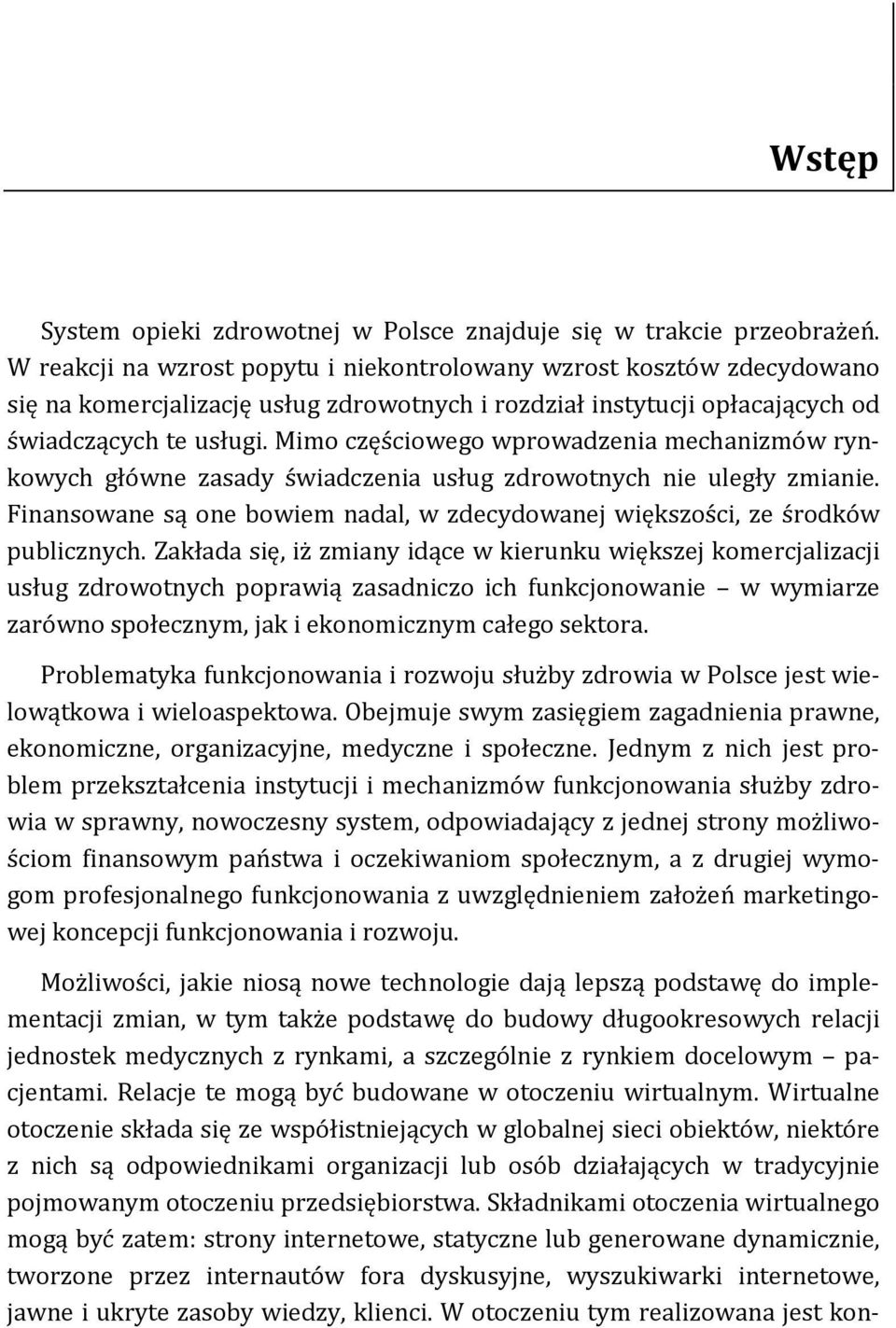 Wstęp

System opieki zdrowotnej w Polsce znajduje się w trakcie przeobrażeń. W reakcji na wzrost popytu i niekontrolowany wzrost kosztów zdecydowano się na komercjalizację usług zdrowotnych i rozdział instytucji opłacających od świadczących te usługi. Mimo częściowego wprowadzenia mechanizmów rynkowych główne zasady świadczenia usług zdrowotnych nie uległy zmianie. Finansowane są one bowiem nadal, w zdecydowanej większości, ze środków publicznych. Zakłada się, iż zmiany idące w kierunku większej komercjalizacji usług zdrowotnych poprawią zasadniczo ich funkcjonowanie – w wymiarze zarówno społecznym, jak i ekonomicznym całego sektora.

Problematyka funkcjonowania i rozwoju służby zdrowia w Polsce jest wielowątkowa i wieloaspektowa. Obejmuje swym zasięgiem zagadnienia prawne, ekonomiczne, organizacyjne, medyczne i społeczne. Jednym z nich jest problem przekształcenia instytucji i mechanizmów funkcjonowania służby zdrowia w sprawny, nowoczesny system, odpowiadający z jednej strony możliwościom finansowym państwa i oczekiwaniom społecznym, a z drugiej wymogom profesjonalnego funkcjonowania z uwzględnieniem założeń marketingowej koncepcji funkcjonowania i rozwoju.

Możliwości, jakie niosą nowe technologie dają lepszą podstawę do implementacji zmian, w tym także podstawę do budowy długookresowych relacji jednostek medycznych z rynkami, a szczególnie z rynkiem docelowym – pacjentami. Relacje te mogą być budowane w otoczeniu wirtualnym. Wirtualne otoczenie składa się ze współistniejących w globalnej sieci obiektów, niektóre z nich są odpowiednikami organizacji lub osób działających w tradycyjnie pojmowanym otoczeniu przedsiębiorstwa. Składnikami otoczenia wirtualnego mogą być zatem: strony internetowe, statyczne lub generowane dynamicznie, tworzone przez internautów fora dyskusyjne, wyszukiwarki internetowe, jawne i ukryte zasoby wiedzy, klienci. W otoczeniu tym realizowana jest kon-